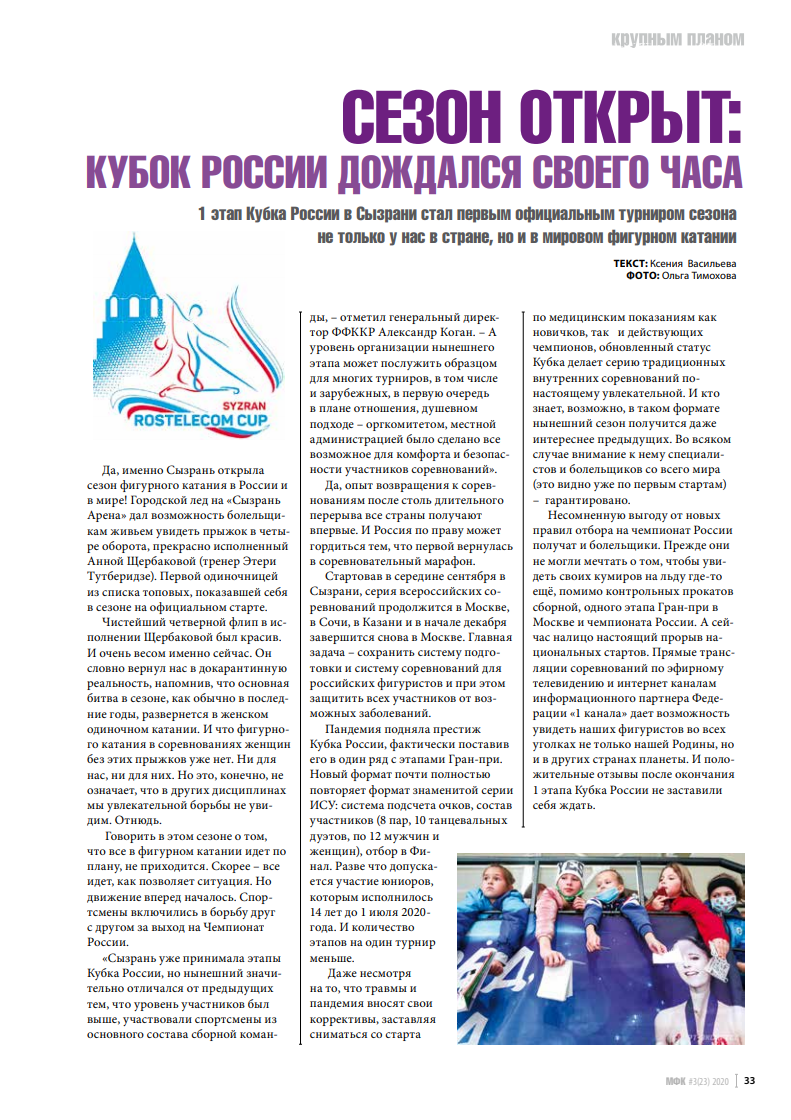 КРУПНЫМ ПЛАНОМ

СЕЗОН ОТКРЫТ:
КУБОК РОССИИ ДОЖДАЛСЯ СВОЕГО ЧАСА

1 этап Кубка России в Сызрани стал первым официальным турниром сезона не только у нас в стране, но и в мировом фигурном катании

ТЕКСТ: Ксения Васильева
ФОТО: Ольга Тимохова

SYZRAN
ROSTELECOM CUP

Да, именно Сызрань открыла сезон фигурного катания в России и в мире! Городской лед на «Сызрань Арена» дал возможность болельщикам живьем увидеть прыжок в четыре оборота, прекрасно исполненный Анной Щербаковой (тренер Этери Тутберидзе). Первой одиночницей из списка топовых, показавшей себя в сезоне на официальном старте.

Чистейший четверной флип в исполнении Щербаковой был красив. И очень весом именно сейчас. Он словно вернул нас в докарантинную реальность, напомнив, что основная битва в сезоне, как обычно в последние годы, развернется в женском одиночном катании. И что фигурного катания в соревнованиях женщин без этих прыжков уже нет. Ни для нас, ни для них. Но это, конечно, не означает, что в других дисциплинах мы увлекательной борьбы не увидим. Отнюдь.

Говорить в этом сезоне о том, что все в фигурном катании идет по плану, не приходится. Скорее – все идет, как позволяет ситуация. Но движение вперед началось. Спортсмены включились в борьбу друг с другом за выход на Чемпионат России.

«Сызрань уже принимала этапы Кубка России, но нынешний значительно отличался от предыдущих тем, что уровень участников был выше, участвовали спортсмены из основного состава сборной команды, – отметил генеральный директор ФФККР Александр Коган. – А уровень организации нынешнего этапа может послужить образцом для многих турниров, в том числе и зарубежных, в первую очередь в плане отношения, душевном подходе – оргкомитетом, местной администрацией было сделано все возможное для комфорта и безопасности участников соревнований».

Да, опыт возвращения к соревнованиям после столь длительного перерыва все страны получают впервые. И Россия по праву может гордиться тем, что первой вернулась в соревновательный марафон.

Стартовав в середине сентября в Сызрани, серия всероссийских соревнований продолжится в Москве, в Сочи, в Казани и в начале декабря завершится снова в Москве. Главная задача – сохранить систему подготовки и систему соревнований для российских фигуристов и при этом защитить всех участников от возможных заболеваний.

Пандемия подняла престиж Кубка России, фактически поставив его в один ряд с этапами Гран-при. Новый формат почти полностью повторяет формат знаменитой серии ИСУ: система подсчета очков, состав участников (8 пар, 10 танцевальных дуэтов, по 12 мужчин и женщин), отбор в Финал. Разве что допускается участие юниоров, которым исполнилось 14 лет до 1 июля 2020-года. И количество этапов на один турнир меньше.

Даже несмотря на то, что травмы и пандемия вносят свои коррективы, заставляя сниматься со старта по медицинским показаниям как новичков, так и действующих чемпионов, обновленный статус Кубка делает серию традиционных внутренних соревнований по-настоящему увлекательной. И кто знает, возможно, в таком формате нынешний сезон получится даже интереснее предыдущих. Во всяком случае внимание к нему специалистов и болельщиков со всего мира (это видно уже по первым стартам) – гарантировано.

Несомненную выгоду от новых правил отбора на чемпионат России получат и болельщики. Прежде они не могли мечтать о том, чтобы увидеть своих кумиров на льду где-то ещё, помимо контрольных прокатов сборной, одного этапа Гран-при в Москве и чемпионата России. А сейчас налицо настоящий прорыв национальных стартов. Прямые трансляции соревнований по эфирному телевидению и интернет каналам информационного партнера Федерации «1 канала» дает возможность увидеть наших фигуристов во всех уголках не только нашей Родины, но и в других странах планеты. И положительные отзывы после окончания 1 этапа Кубка России не заставили себя ждать.

МФК #3(23) 2020 | 33